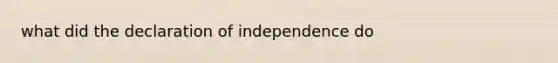 what did the declaration of independence do